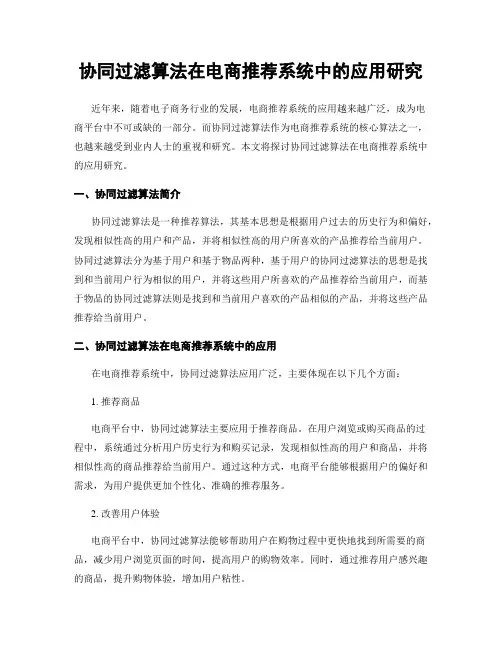 协同过滤算法在电商推荐系统中的应用研究

近年来，随着电子商务行业的发展，电商推荐系统的应用越来越广泛，成为电商平台中不可或缺的一部分。而协同过滤算法作为电商推荐系统的核心算法之一，也越来越受到业内人士的重视和研究。本文将探讨协同过滤算法在电商推荐系统中的应用研究。

一、协同过滤算法简介

协同过滤算法是一种推荐算法，其基本思想是根据用户过去的历史行为和偏好，发现相似性高的用户和产品，并将相似性高的用户所喜欢的产品推荐给当前用户。协同过滤算法分为基于用户和基于物品两种，基于用户的协同过滤算法的思想是找到和当前用户行为相似的用户，并将这些用户所喜欢的产品推荐给当前用户，而基于物品的协同过滤算法则是找到和当前用户喜欢的产品相似的产品，并将这些产品推荐给当前用户。

二、协同过滤算法在电商推荐系统中的应用

在电商推荐系统中，协同过滤算法应用广泛，主要体现在以下几个方面：

1. 推荐商品

电商平台中，协同过滤算法主要应用于推荐商品。在用户浏览或购买商品的过程中，系统通过分析用户历史行为和购买记录，发现相似性高的用户和商品，并将相似性高的商品推荐给当前用户。通过这种方式，电商平台能够根据用户的偏好和需求，为用户提供更加个性化、准确的推荐服务。

2. 改善用户体验

电商平台中，协同过滤算法能够帮助用户在购物过程中更快地找到所需要的商品，减少用户浏览页面的时间，提高用户的购物效率。同时，通过推荐用户感兴趣的商品，提升购物体验，增加用户粘性。